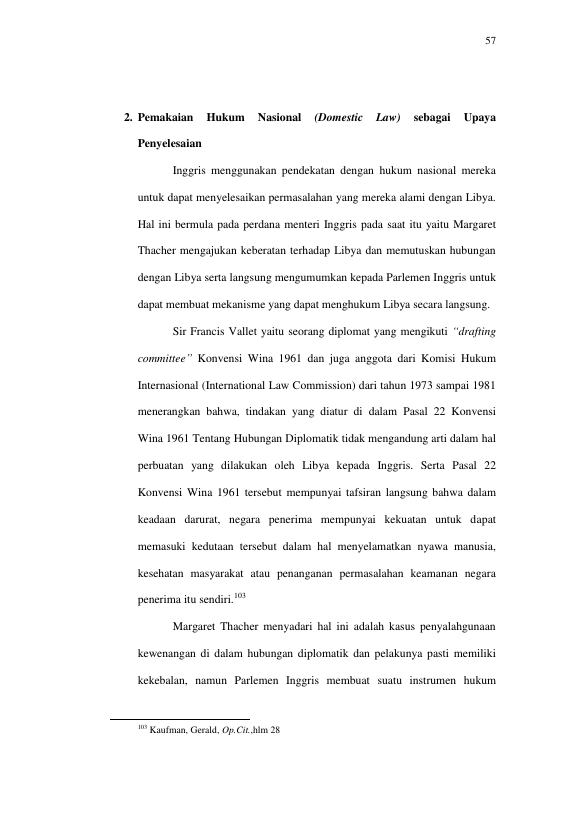 57

2. Pemakaian Hukum Nasional (Domestic Law) sebagai Upaya Penyelesaian

Inggris menggunakan pendekatan dengan hukum nasional mereka untuk dapat menyelesaikan permasalahan yang mereka alami dengan Libya. Hal ini bermula pada perdana menteri Inggris pada saat itu yaitu Margaret Thacher mengajukan keberatan terhadap Libya dan memutuskan hubungan dengan Libya serta langsung mengumumkan kepada Parlemen Inggris untuk dapat membuat mekanisme yang dapat menghukum Libya secara langsung.

Sir Francis Vallet yaitu seorang diplomat yang mengikuti "drafting committee" Konvensi Wina 1961 dan juga anggota dari Komisi Hukum Internasional (International Law Commission) dari tahun 1973 sampai 1981 menerangkan bahwa, tindakan yang diatur di dalam Pasal 22 Konvensi Wina 1961 Tentang Hubungan Diplomatik tidak mengandung arti dalam hal perbuatan yang dilakukan oleh Libya kepada Inggris. Serta Pasal 22 Konvensi Wina 1961 tersebut mempunyai tafsiran langsung bahwa dalam keadaan darurat, negara penerima mempunyai kekuatan untuk dapat memasuki kedutaan tersebut dalam hal menyelamatkan nyawa manusia, kesehatan masyarakat atau penanganan permasalahan keamanan negara penerima itu sendiri.$^{103}$

Margaret Thacher menyadari hal ini adalah kasus penyalahgunaan kewenangan di dalam hubungan diplomatik dan pelakunya pasti memiliki kekebalan, namun Parlemen Inggris membuat suatu instrumen hukum

$^{103}$ Kaufman, Gerald, Op.Cit.,hlm 28